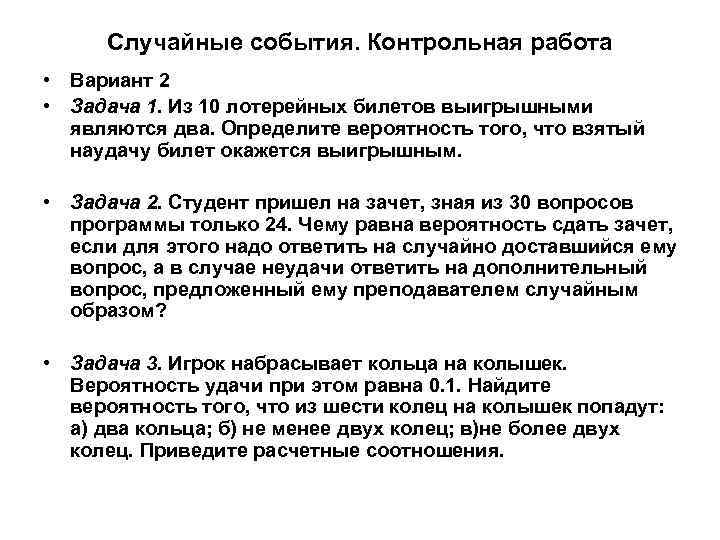 Случайные события. Контрольная работа

• Вариант 2

• Задача 1. Из 10 лотерейных билетов выигрышными являются два. Определите вероятность того, что взятый наудачу билет окажется выигрышным.

• Задача 2. Студент пришел на зачет, зная из 30 вопросов программы только 24. Чему равна вероятность сдать зачет, если для этого надо ответить на случайно доставшийся ему вопрос, а в случае неудачи ответить на дополнительный вопрос, предложенный ему преподавателем случайным образом?

• Задача 3. Игрок набрасывает кольца на колышек. Вероятность удачи при этом равна 0.1. Найдите вероятность того, что из шести колец на колышек попадут: а) два кольца; б) не менее двух колец; в)не более двух колец. Приведите расчетные соотношения.